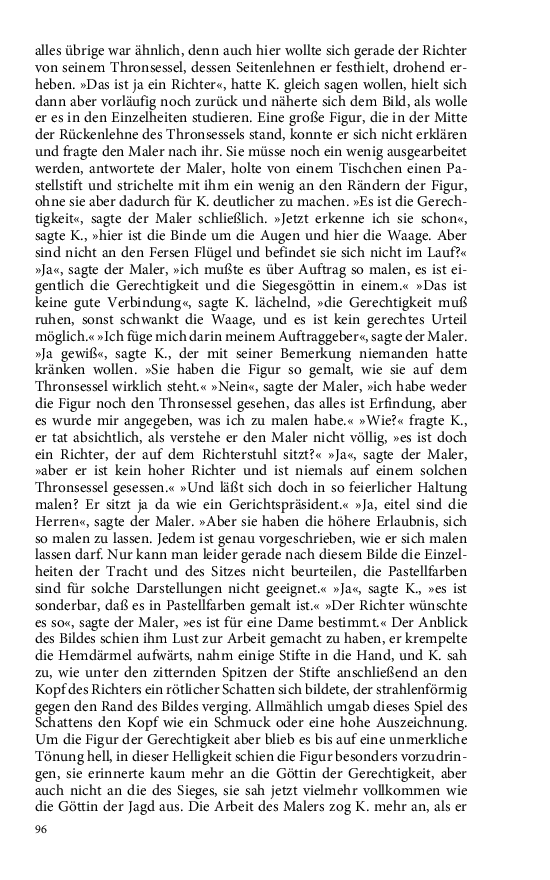 alles übrige war ähnlich, denn auch hier wollte sich gerade der Richter von seinem Thronsessel, dessen Seitenlehnen er festhielt, drohend erheben. »Das ist ja ein Richter«, hatte K. gleich sagen wollen, hielt sich dann aber vorläufig noch zurück und näherte sich dem Bild, als wolle er es in den Einzelheiten studieren. Eine große Figur, die in der Mitte der Rückenlehne des Thronsessels stand, konnte er sich nicht erklären und fragte den Maler nach ihr. Sie müsse noch ein wenig ausgearbeitet werden, antwortete der Maler, holte von einem Tischchen einen Pastellstift und strichelte mit ihm ein wenig an den Rändern der Figur, ohne sie aber dadurch für K. deutlicher zu machen. »Es ist die Gerechtigkeit«, sagte der Maler schließlich. »Jetzt erkenne ich sie schon«, sagte K., »hier ist die Binde um die Augen und hier die Waage. Aber sind nicht an den Fersen Flügel und befindet sie sich nicht im Lauf?« »Ja«, sagte der Maler, »ich mußte es über Auftrag so malen, es ist eigentlich die Gerechtigkeit und die Siegesgöttin in einem.« »Das ist keine gute Verbindung«, sagte K. lächelnd, »die Gerechtigkeit muß ruhen, sonst schwankt die Waage, und es ist kein gerechtes Urteil möglich.« »Ich füge mich darin meinem Auftraggeber«, sagte der Maler. »Ja gewiß«, sagte K., der mit seiner Bemerkung niemanden hatte kränken wollen. »Sie haben die Figur so gemalt, wie sie auf dem Thronsessel wirklich steht.« »Nein«, sagte der Maler, »ich habe weder die Figur noch den Thronsessel gesehen, das alles ist Erfindung, aber es wurde mir angegeben, was ich zu malen habe.« »Wie?« fragte K., er tat absichtlich, als verstehe er den Maler nicht völlig, »es ist doch ein Richter, der auf dem Richterstuhl sitzt?« »Ja«, sagte der Maler, »aber er ist kein hoher Richter und ist niemals auf einem solchen Thronsessel gesessen.« »Und läßt sich doch in so feierlicher Haltung malen? Er sitzt ja da wie ein Gerichtspräsident.« »Ja, eitel sind die Herren«, sagte der Maler. »Aber sie haben die höhere Erlaubnis, sich so malen zu lassen. Jedem ist genau vorgeschrieben, wie er sich malen lassen darf. Nur kann man leider gerade nach diesem Bilde die Einzelheiten der Tracht und des Sitzes nicht beurteilen, die Pastellfarben sind für solche Darstellungen nicht geeignet.« »Ja«, sagte K., »es ist sonderbar, daß es in Pastellfarben gemalt ist.« »Der Richter wünschte es so«, sagte der Maler, »es ist für eine Dame bestimmt.« Der Anblick des Bildes schien ihm Lust zur Arbeit gemacht zu haben, er krempelte die Hemdärmel aufwärts, nahm einige Stifte in die Hand, und K. sah zu, wie unter den zitternden Spitzen der Stifte anschließend an den Kopf des Richters ein rötlicher Schatten sich bildete, der strahlenförmig gegen den Rand des Bildes verging. Allmählich umgab dieses Spiel des Schattens den Kopf wie ein Schmuck oder eine hohe Auszeichnung. Um die Figur der Gerechtigkeit aber blieb es bis auf eine unmerkliche Tönung hell, in dieser Helligkeit schien die Figur besonders vorzudringen, sie erinnerte kaum mehr an die Göttin der Gerechtigkeit, aber auch nicht an die des Sieges, sie sah jetzt vielmehr vollkommen wie die Göttin der Jagd aus. Die Arbeit des Malers zog K. mehr an, als er

96